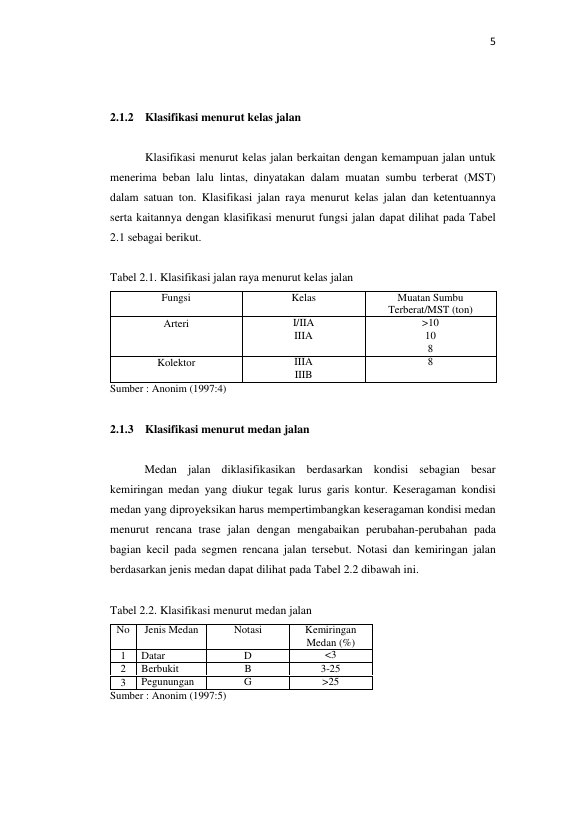 5

2.1.2 Klasifikasi menurut kelas jalan

Klasifikasi menurut kelas jalan berkaitan dengan kemampuan jalan untuk menerima beban lalu lintas, dinyatakan dalam muatan sumbu terberat (MST) dalam satuan ton. Klasifikasi jalan raya menurut kelas jalan dan ketentuannya serta kaitannya dengan klasifikasi menurut fungsi jalan dapat dilihat pada Tabel 2.1 sebagai berikut.

Tabel 2.1. Klasifikasi jalan raya menurut kelas jalan

| Fungsi | Kelas | Muatan Sumbu Terberat/MST (ton) |
|---|---|---|
| Arteri | I/IIA IIIA | >10 10 8 |
| Kolektor | IIIA IIIB | 8 |

Sumber : Anonim (1997:4)

2.1.3 Klasifikasi menurut medan jalan

Medan jalan diklasifikasikan berdasarkan kondisi sebagian besar kemiringan medan yang diukur tegak lurus garis kontur. Keseragaman kondisi medan yang diproyeksikan harus mempertimbangkan keseragaman kondisi medan menurut rencana trase jalan dengan mengabaikan perubahan-perubahan pada bagian kecil pada segmen rencana jalan tersebut. Notasi dan kemiringan jalan berdasarkan jenis medan dapat dilihat pada Tabel 2.2 dibawah ini.

Tabel 2.2. Klasifikasi menurut medan jalan

| No | Jenis Medan | Notasi | Kemiringan Medan (%) |
|---|---|---|---|
| 1 | Datar | D | <3 |
| 2 | Berbukit | B | 3-25 |
| 3 | Pegunungan | G | >25 |

Sumber : Anonim (1997:5)